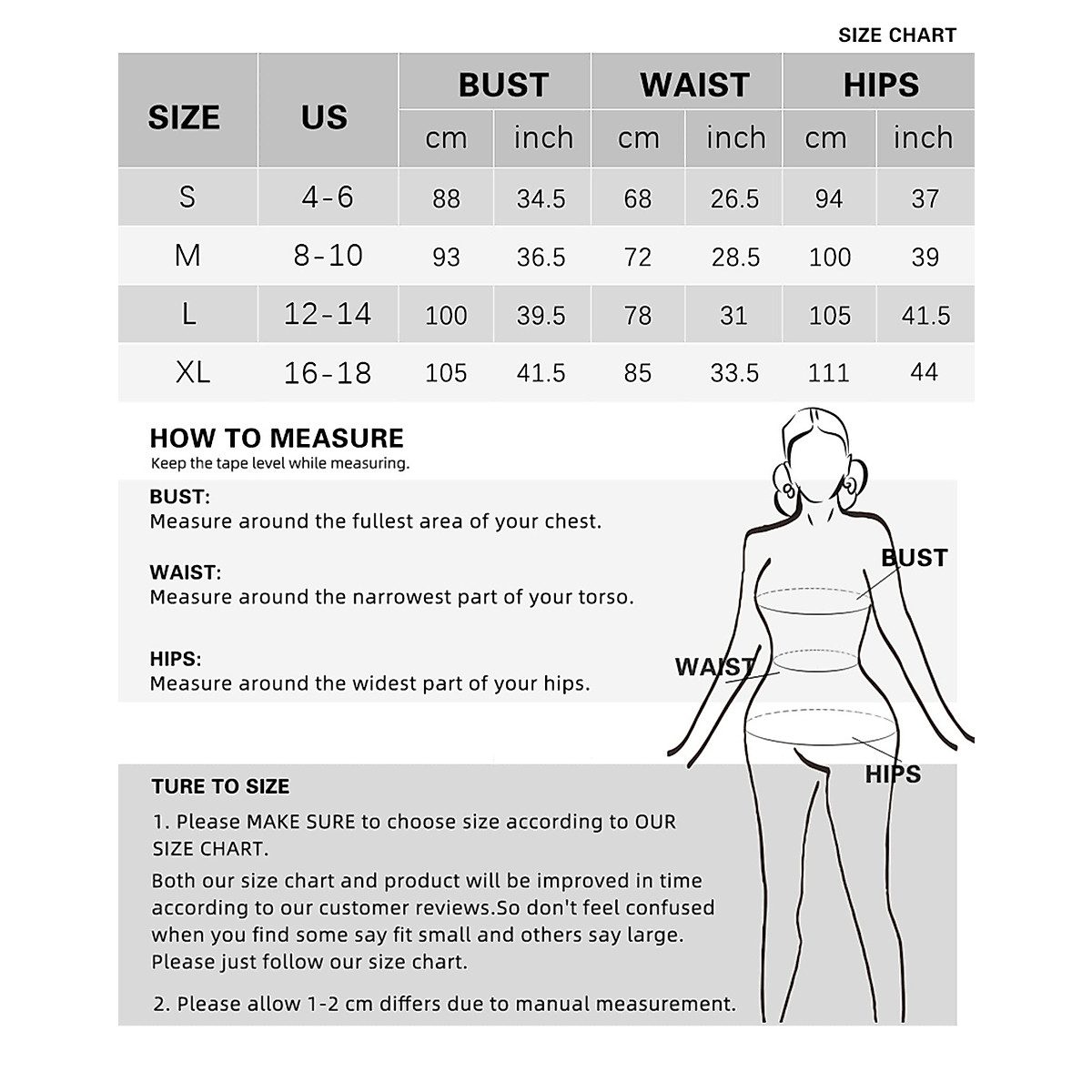 SIZE CHART

| SIZE | US | BUST cm | BUST inch | WAIST cm | WAIST inch | HIPS cm | HIPS inch |
|---|---|---|---|---|---|---|---|
| S | 4-6 | 88 | 34.5 | 68 | 26.5 | 94 | 37 |
| M | 8-10 | 93 | 36.5 | 72 | 28.5 | 100 | 39 |
| L | 12-14 | 100 | 39.5 | 78 | 31 | 105 | 41.5 |
| XL | 16-18 | 105 | 41.5 | 85 | 33.5 | 111 | 44 |

HOW TO MEASURE
Keep the tape level while measuring.

BUST:
Measure around the fullest area of your chest.

WAIST:
Measure around the narrowest part of your torso.

HIPS:
Measure around the widest part of your hips.

BUST

WAIST

HIPS

TURE TO SIZE
1. Please MAKE SURE to choose size according to OUR SIZE CHART.
Both our size chart and product will be improved in time according to our customer reviews.So don't feel confused when you find some say fit small and others say large. Please just follow our size chart.

2. Please allow 1-2 cm differs due to manual measurement.